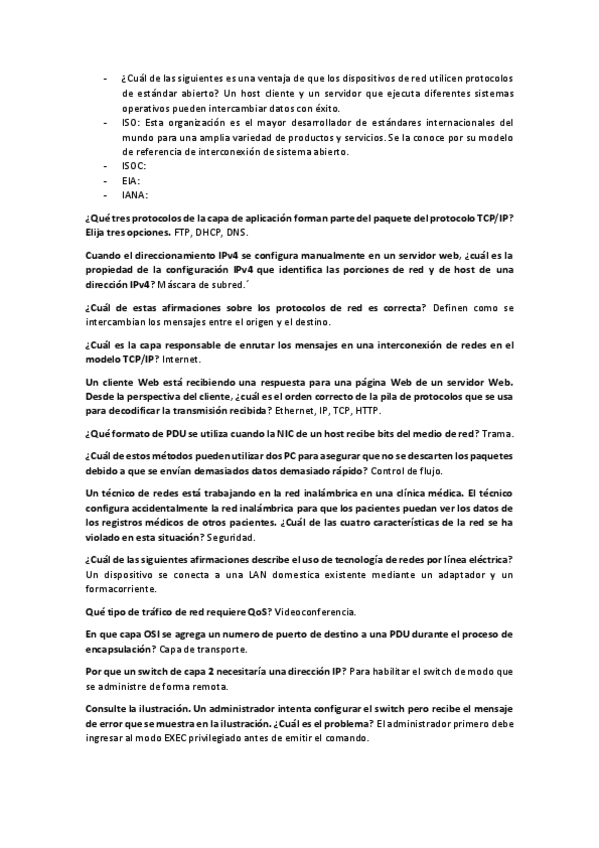 - ¿Cuál de las siguientes es una ventaja de que los dispositivos de red utilicen protocolos de estándar abierto? Un host cliente y un servidor que ejecuta diferentes sistemas operativos pueden intercambiar datos con éxito.
- ISO: Esta organización es el mayor desarrollador de estándares internacionales del mundo para una amplia variedad de productos y servicios. Se la conoce por su modelo de referencia de interconexión de sistema abierto.
- ISOC:
- EIA:
- IANA:

¿Qué tres protocolos de la capa de aplicación forman parte del paquete del protocolo TCP/IP? Elija tres opciones. FTP, DHCP, DNS.

Cuando el direccionamiento IPv4 se configura manualmente en un servidor web, ¿cuál es la propiedad de la configuración IPv4 que identifica las porciones de red y de host de una dirección IPv4? Máscara de subred.´

¿Cuál de estas afirmaciones sobre los protocolos de red es correcta? Definen como se intercambian los mensajes entre el origen y el destino.

¿Cuál es la capa responsable de enrutar los mensajes en una interconexión de redes en el modelo TCP/IP? Internet.

Un cliente Web está recibiendo una respuesta para una página Web de un servidor Web. Desde la perspectiva del cliente, ¿cuál es el orden correcto de la pila de protocolos que se usa para decodificar la transmisión recibida? Ethernet, IP, TCP, HTTP.

¿Qué formato de PDU se utiliza cuando la NIC de un host recibe bits del medio de red? Trama.

¿Cuál de estos métodos pueden utilizar dos PC para asegurar que no se descarten los paquetes debido a que se envían demasiados datos demasiado rápido? Control de flujo.

Un técnico de redes está trabajando en la red inalámbrica en una clínica médica. El técnico configura accidentalmente la red inalámbrica para que los pacientes puedan ver los datos de los registros médicos de otros pacientes. ¿Cuál de las cuatro características de la red se ha violado en esta situación? Seguridad.

¿Cuál de las siguientes afirmaciones describe el uso de tecnología de redes por línea eléctrica? Un dispositivo se conecta a una LAN domestica existente mediante un adaptador y un formacorriente.

Qué tipo de tráfico de red requiere QoS? Videoconferencia.

En que capa OSI se agrega un numero de puerto de destino a una PDU durante el proceso de encapsulación? Capa de transporte.

Por que un switch de capa 2 necesitaría una dirección IP? Para habilitar el switch de modo que se administre de forma remota.

Consulte la ilustración. Un administrador intenta configurar el switch pero recibe el mensaje de error que se muestra en la ilustración. ¿Cuál es el problema? El administrador primero debe ingresar al modo EXEC privilegiado antes de emitir el comando.